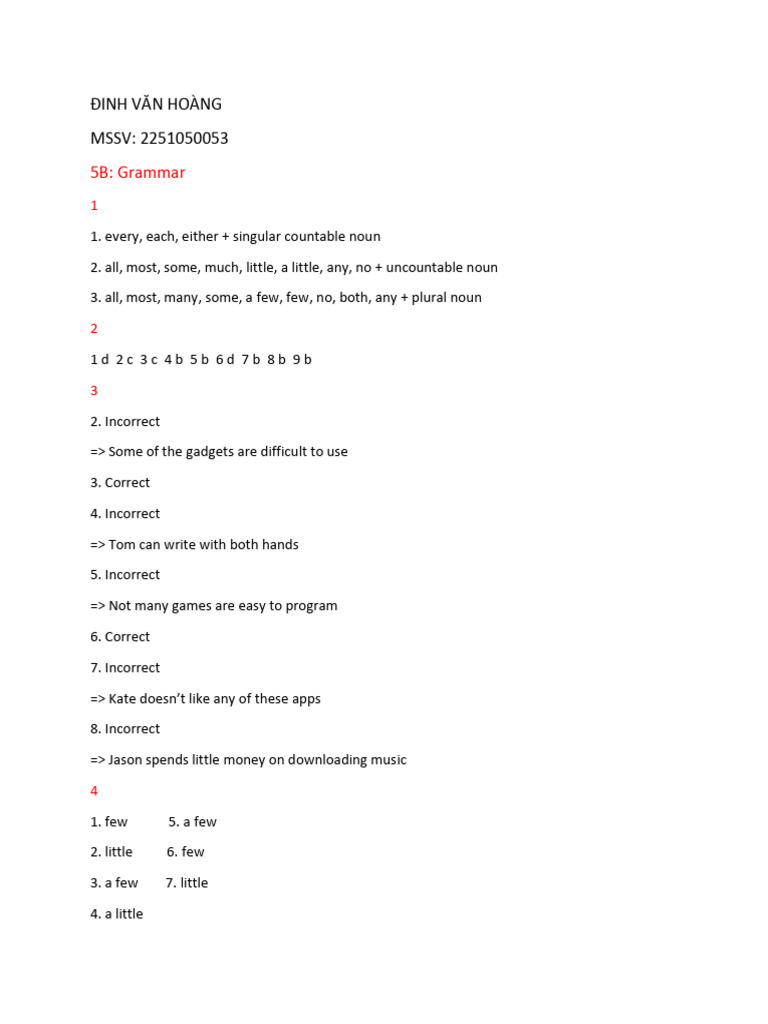 ĐINH VĂN HOÀNG

MSSV: 2251050053

5B: Grammar

1

1. every, each, either + singular countable noun

2. all, most, some, much, little, a little, any, no + uncountable noun

3. all, most, many, some, a few, few, no, both, any + plural noun

2

1 d 2 c 3 c 4 b 5 b 6 d 7 b 8 b 9 b

3

2. Incorrect

=> Some of the gadgets are difficult to use

3. Correct

4. Incorrect

=> Tom can write with both hands

5. Incorrect

=> Not many games are easy to program

6. Correct

7. Incorrect

=> Kate doesn't like any of these apps

8. Incorrect

=> Jason spends little money on downloading music

4

1. few 5. a few

2. little 6. few

3. a few 7. little

4. a little